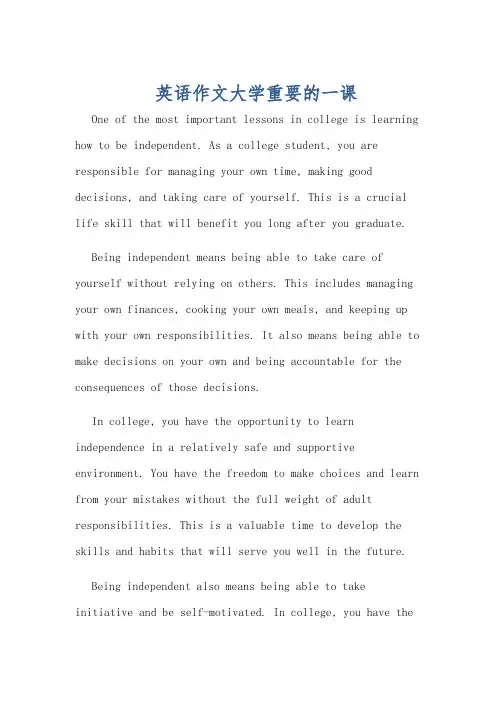 英语作文大学重要的一课

One of the most important lessons in college is learning how to be independent. As a college student, you are responsible for managing your own time, making good decisions, and taking care of yourself. This is a crucial life skill that will benefit you long after you graduate.

Being independent means being able to take care of yourself without relying on others. This includes managing your own finances, cooking your own meals, and keeping up with your own responsibilities. It also means being able to make decisions on your own and being accountable for the consequences of those decisions.

In college, you have the opportunity to learn independence in a relatively safe and supportive environment. You have the freedom to make choices and learn from your mistakes without the full weight of adult responsibilities. This is a valuable time to develop the skills and habits that will serve you well in the future.

Being independent also means being able to take initiative and be self-motivated. In college, you have the